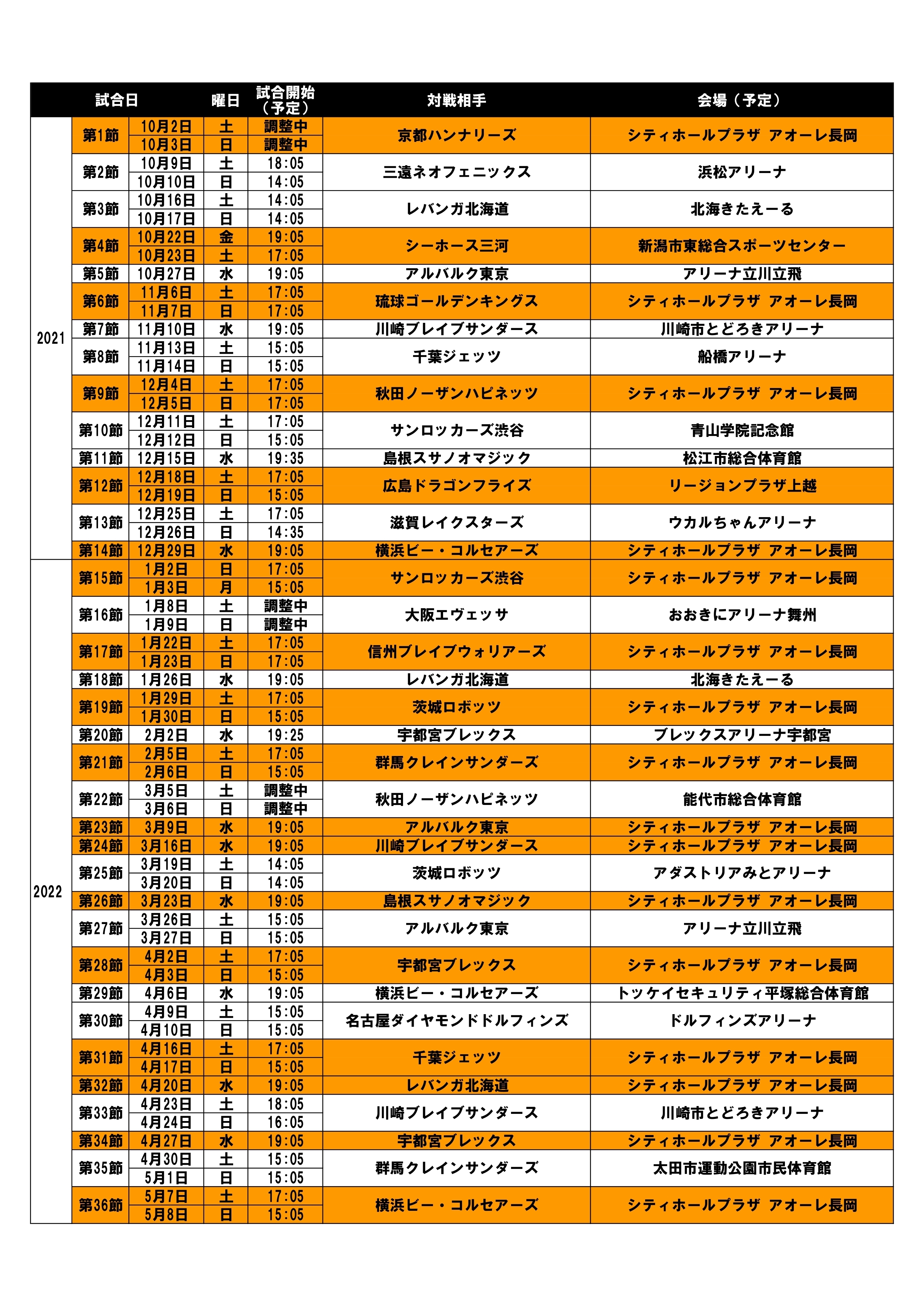 | 試合日 | | | 曜日 | 試合開始（予定） | 対戦相手 | 会場（予定） |
|---|---|---|---|---|---|---|
| 2021 | 第1節 | 10月2日 | 土 | 調整中 | 京都ハンナリーズ | シティホールプラザ アオーレ長岡 |
| | | 10月3日 | 日 | 調整中 | | |
| | 第2節 | 10月9日 | 土 | 18:05 | 三遠ネオフェニックス | 浜松アリーナ |
| | | 10月10日 | 日 | 14:05 | | |
| | 第3節 | 10月16日 | 土 | 14:05 | レバンガ北海道 | 北海きたえーる |
| | | 10月17日 | 日 | 14:05 | | |
| | 第4節 | 10月22日 | 金 | 19:05 | シーホース三河 | 新潟市東総合スポーツセンター |
| | | 10月23日 | 土 | 17:05 | | |
| | 第5節 | 10月27日 | 水 | 19:05 | アルバルク東京 | アリーナ立川立飛 |
| | 第6節 | 11月6日 | 土 | 17:05 | 琉球ゴールデンキングス | シティホールプラザ アオーレ長岡 |
| | | 11月7日 | 日 | 17:05 | | |
| | 第7節 | 11月10日 | 水 | 19:05 | 川崎ブレイブサンダース | 川崎市とどろきアリーナ |
| | 第8節 | 11月13日 | 土 | 15:05 | 千葉ジェッツ | 船橋アリーナ |
| | | 11月14日 | 日 | 15:05 | | |
| | 第9節 | 12月4日 | 土 | 17:05 | 秋田ノーザンハピネッツ | シティホールプラザ アオーレ長岡 |
| | | 12月5日 | 日 | 17:05 | | |
| | 第10節 | 12月11日 | 土 | 17:05 | サンロッカーズ渋谷 | 青山学院記念館 |
| | | 12月12日 | 日 | 15:05 | | |
| | 第11節 | 12月15日 | 水 | 19:35 | 島根スサノオマジック | 松江市総合体育館 |
| | 第12節 | 12月18日 | 土 | 17:05 | 広島ドラゴンフライズ | リージョンプラザ上越 |
| | | 12月19日 | 日 | 15:05 | | |
| | 第13節 | 12月25日 | 土 | 17:05 | 滋賀レイクスターズ | ウカルちゃんアリーナ |
| | | 12月26日 | 日 | 14:35 | | |
| | 第14節 | 12月29日 | 水 | 19:05 | 横浜ビー・コルセアーズ | シティホールプラザ アオーレ長岡 |
| 2022 | 第15節 | 1月2日 | 日 | 17:05 | サンロッカーズ渋谷 | シティホールプラザ アオーレ長岡 |
| | | 1月3日 | 月 | 15:05 | | |
| | 第16節 | 1月8日 | 土 | 調整中 | 大阪エヴェッサ | おおきにアリーナ舞州 |
| | | 1月9日 | 日 | 調整中 | | |
| | 第17節 | 1月22日 | 土 | 17:05 | 信州ブレイブウォリアーズ | シティホールプラザ アオーレ長岡 |
| | | 1月23日 | 日 | 17:05 | | |
| | 第18節 | 1月26日 | 水 | 19:05 | レバンガ北海道 | 北海きたえーる |
| | 第19節 | 1月29日 | 土 | 17:05 | 茨城ロボッツ | シティホールプラザ アオーレ長岡 |
| | | 1月30日 | 日 | 15:05 | | |
| | 第20節 | 2月2日 | 水 | 19:25 | 宇都宮ブレックス | ブレックスアリーナ宇都宮 |
| | 第21節 | 2月5日 | 土 | 17:05 | 群馬クレインサンダーズ | シティホールプラザ アオーレ長岡 |
| | | 2月6日 | 日 | 15:05 | | |
| | 第22節 | 3月5日 | 土 | 調整中 | 秋田ノーザンハピネッツ | 能代市総合体育館 |
| | | 3月6日 | 日 | 調整中 | | |
| | 第23節 | 3月9日 | 水 | 19:05 | アルバルク東京 | シティホールプラザ アオーレ長岡 |
| | 第24節 | 3月16日 | 水 | 19:05 | 川崎ブレイブサンダース | シティホールプラザ アオーレ長岡 |
| | 第25節 | 3月19日 | 土 | 14:05 | 茨城ロボッツ | アダストリアみとアリーナ |
| | | 3月20日 | 日 | 14:05 | | |
| | 第26節 | 3月23日 | 水 | 19:05 | 島根スサノオマジック | シティホールプラザ アオーレ長岡 |
| | 第27節 | 3月26日 | 土 | 15:05 | アルバルク東京 | アリーナ立川立飛 |
| | | 3月27日 | 日 | 15:05 | | |
| | 第28節 | 4月2日 | 土 | 17:05 | 宇都宮ブレックス | シティホールプラザ アオーレ長岡 |
| | | 4月3日 | 日 | 15:05 | | |
| | 第29節 | 4月6日 | 水 | 19:05 | 横浜ビー・コルセアーズ | トッケイセキュリティ平塚総合体育館 |
| | 第30節 | 4月9日 | 土 | 15:05 | 名古屋ダイヤモンドドルフィンズ | ドルフィンズアリーナ |
| | | 4月10日 | 日 | 15:05 | | |
| | 第31節 | 4月16日 | 土 | 17:05 | 千葉ジェッツ | シティホールプラザ アオーレ長岡 |
| | | 4月17日 | 日 | 15:05 | | |
| | 第32節 | 4月20日 | 水 | 19:05 | レバンガ北海道 | シティホールプラザ アオーレ長岡 |
| | 第33節 | 4月23日 | 土 | 18:05 | 川崎ブレイブサンダース | 川崎市とどろきアリーナ |
| | | 4月24日 | 日 | 16:05 | | |
| | 第34節 | 4月27日 | 水 | 19:05 | 宇都宮ブレックス | シティホールプラザ アオーレ長岡 |
| | 第35節 | 4月30日 | 土 | 15:05 | 群馬クレインサンダーズ | 太田市運動公園市民体育館 |
| | | 5月1日 | 日 | 15:05 | | |
| | 第36節 | 5月7日 | 土 | 17:05 | 横浜ビー・コルセアーズ | シティホールプラザ アオーレ長岡 |
| | | 5月8日 | 日 | 15:05 | | |